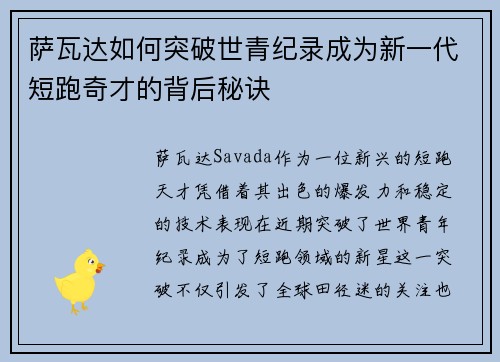 萨瓦达如何突破世青纪录成为新一代短跑奇才的背后秘诀

萨瓦达Savada作为一位新兴的短跑天才凭借着其出色的爆发力和稳定的技术表现在近期突破了世界青年纪录成为了短跑领域的新星这一突破不仅引发了全球田径迷的关注也